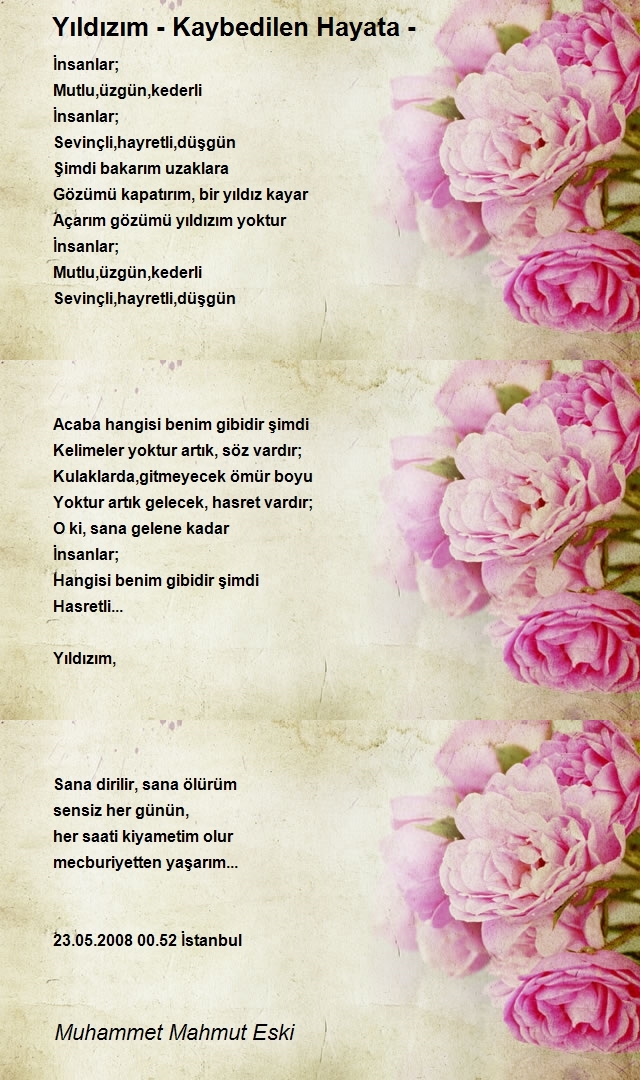 Yıldızım - Kaybedilen Hayata -

İnsanlar;
Mutlu,üzgün,kederli
İnsanlar;
Sevinçli,hayretli,düşgün
Şimdi bakarım uzaklara
Gözümü kapatırım, bir yıldız kayar
Açarım gözümü yıldızım yoktur
İnsanlar;
Mutlu,üzgün,kederli
Sevinçli,hayretli,düşgün

Acaba hangisi benim gibidir şimdi
Kelimeler yoktur artık, söz vardır;
Kulaklarda,gitmeyecek ömür boyu
Yoktur artık gelecek, hasret vardır;
O ki, sana gelene kadar
İnsanlar;
Hangisi benim gibidir şimdi
Hasretli...

Yıldızım,

Sana dirilir, sana ölürüm
sensiz her günün,
her saati kiyametim olur
mecburiyetten yaşarım...

23.05.2008 00.52 İstanbul

Muhammet Mahmut Eski